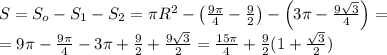 $S = S_o - S_1 - S_2 = \pi R^2 - \left(\frac{9\pi}{4} - \frac{9}{2}\right) - \left(3\pi - \frac{9\sqrt{3}}{4}\right) =$

$= 9\pi - \frac{9\pi}{4} - 3\pi + \frac{9}{2} + \frac{9\sqrt{3}}{2} = \frac{15\pi}{4} + \frac{9}{2}(1 + \frac{\sqrt{3}}{2})$